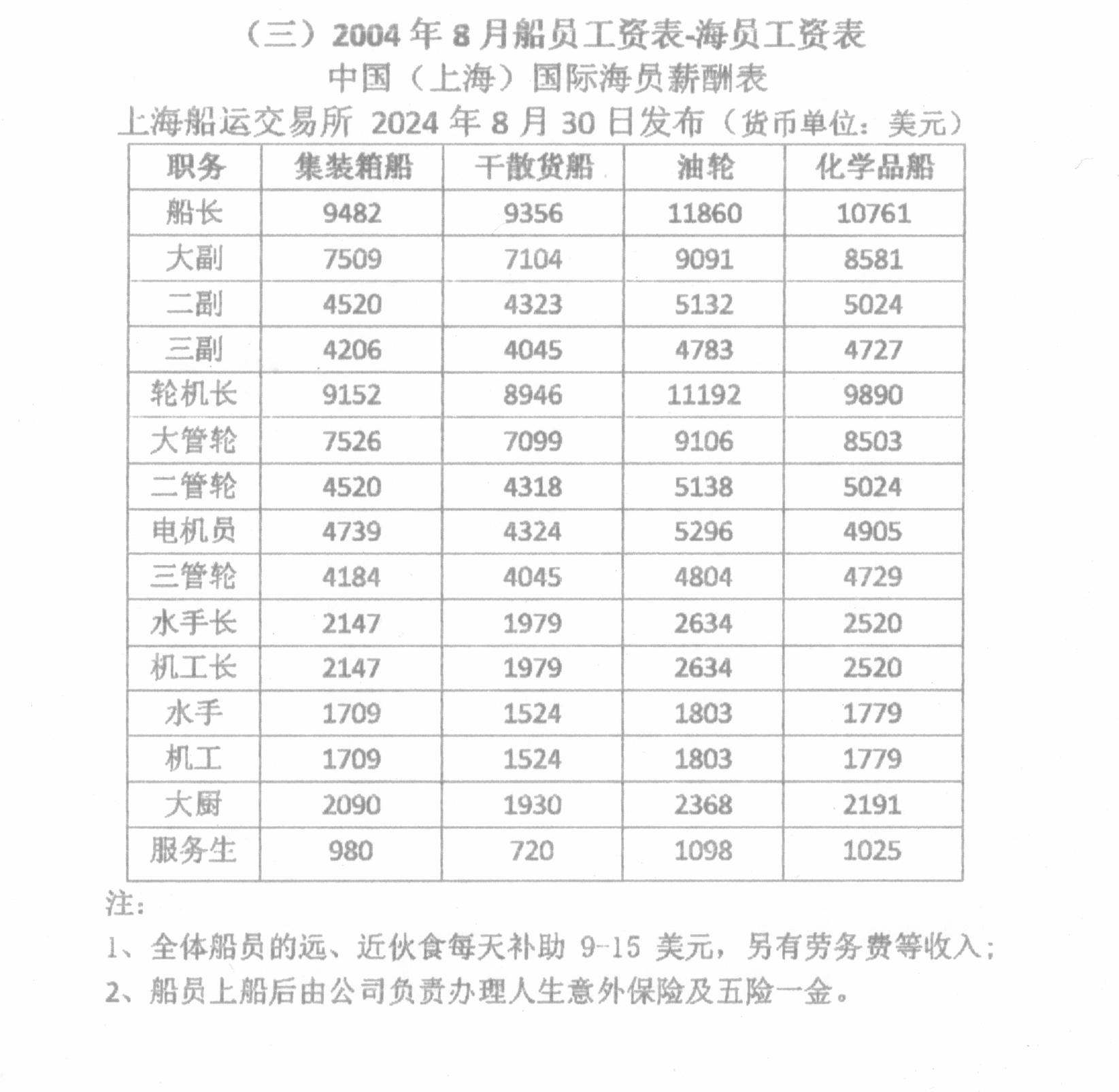 （三）2004 年 8 月船员工资表-海员工资表
中国（上海）国际海员薪酬表
上海船运交易所 2024 年 8 月 30 日发布（货币单位：美元）

| 职务 | 集装箱船 | 干散货船 | 油轮 | 化学品船 |
|---|---|---|---|---|
| 船长 | 9482 | 9356 | 11860 | 10761 |
| 大副 | 7509 | 7104 | 9091 | 8581 |
| 二副 | 4520 | 4323 | 5132 | 5024 |
| 三副 | 4206 | 4045 | 4783 | 4727 |
| 轮机长 | 9152 | 8946 | 11192 | 9890 |
| 大管轮 | 7526 | 7099 | 9106 | 8503 |
| 二管轮 | 4520 | 4318 | 5138 | 5024 |
| 电机员 | 4739 | 4324 | 5296 | 4905 |
| 三管轮 | 4184 | 4045 | 4804 | 4729 |
| 水手长 | 2147 | 1979 | 2634 | 2520 |
| 机工长 | 2147 | 1979 | 2634 | 2520 |
| 水手 | 1709 | 1524 | 1803 | 1779 |
| 机工 | 1709 | 1524 | 1803 | 1779 |
| 大厨 | 2090 | 1930 | 2368 | 2191 |
| 服务生 | 980 | 720 | 1098 | 1025 |

注：
1、全体船员的远、近伙食每天补助 9-15 美元，另有劳务费等收入；
2、船员上船后由公司负责办理人生意外保险及五险一金。